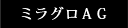 ミラグロＡＧ